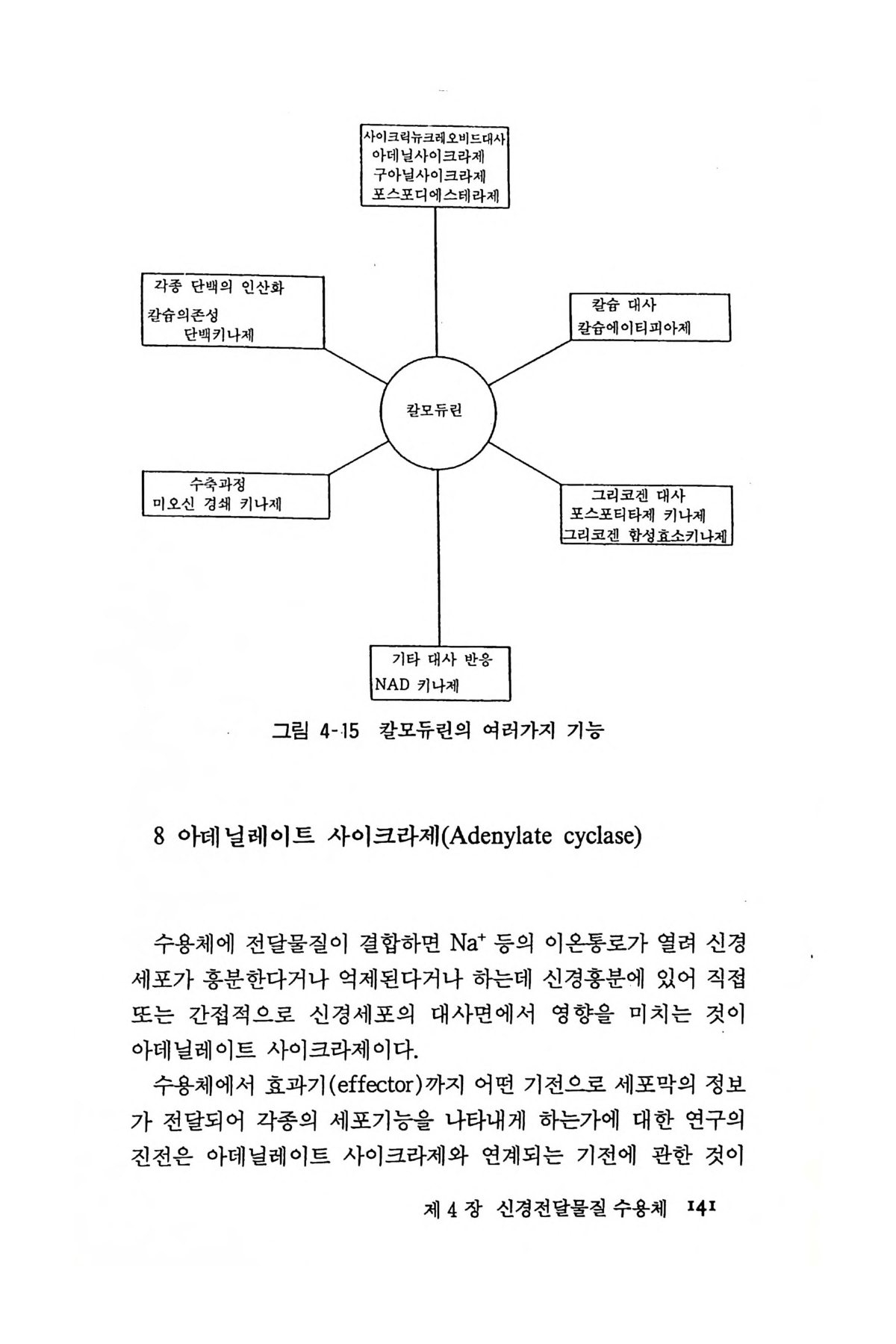 사이크릭뉴크레오비드대사
아데닐사이크라제
구아닐사이크라제
포스포디에스테라제

각종 단백의 인산화
칼슘의존성
단백키나제

칼슘 대사
칼슘에이티피아제

칼모듀린

수축과정
미오신 경쇄 키나제

그리코겐 대사
포스포티타제 키나제
그리코겐 합성효소키나제

기타 대사 반응
NAD 키나제

그림 4-15 칼모듀린의 여러가지 기능

8 아데닐레이트 사이크라제(Adenylate cyclase)

수용체에 전달물질이 결합하면 $Na^+$ 등의 이온통로가 열려 신경세포가 흥분한다거나 억제된다거나 하는데 신경흥분에 있어 직접 또는 간접적으로 신경세포의 대사면에서 영향을 미치는 것이 아데닐레이트 사이크라제이다.

수용체에서 효과기(effector)까지 어떤 기전으로 세포막의 정보가 전달되어 각종의 세포기능을 나타내게 하는가에 대한 연구의 진전은 아데닐레이트 사이크라제와 연계되는 기전에 관한 것이

제 4 장 신경전달물질 수용체 141